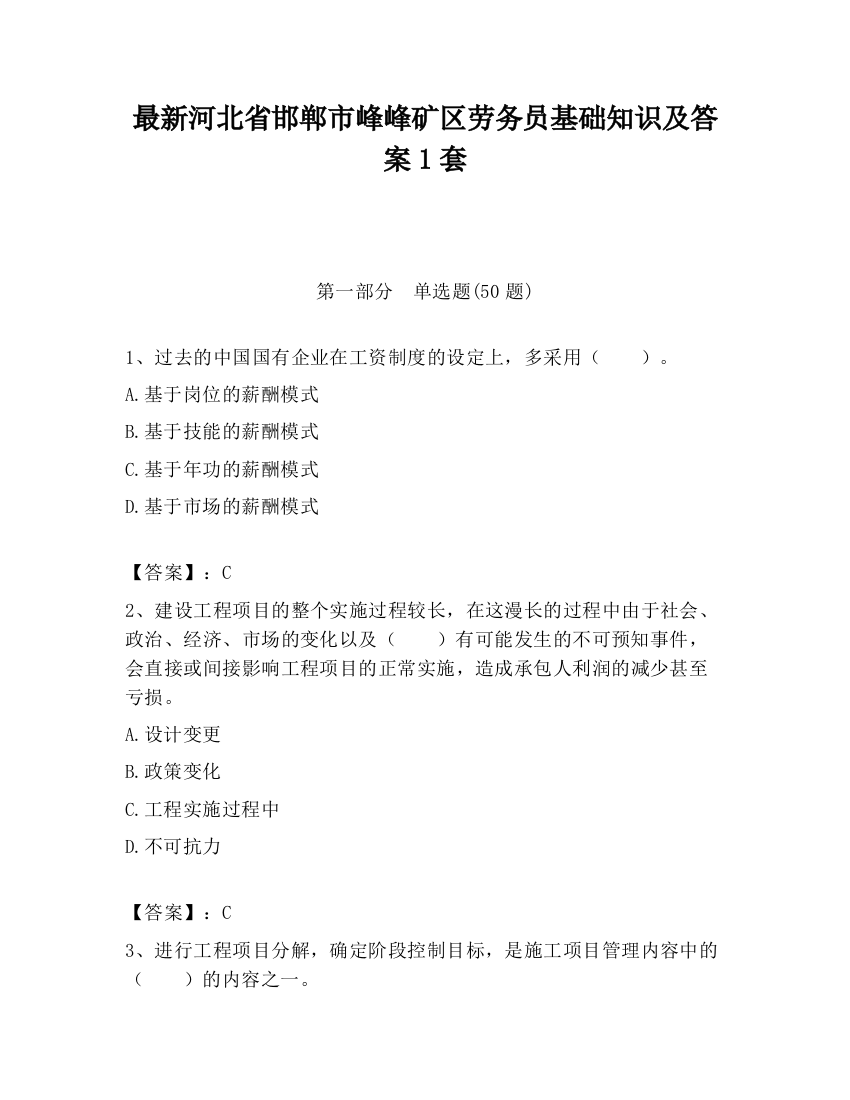 最新河北省邯郸市峰峰矿区劳务员基础知识及答案1套

第一部分　单选题(50题)

1、过去的中国国有企业在工资制度的设定上，多采用（　　）。

A.基于岗位的薪酬模式

B.基于技能的薪酬模式

C.基于年功的薪酬模式

D.基于市场的薪酬模式

【答案】：C

2、建设工程项目的整个实施过程较长，在这漫长的过程中由于社会、政治、经济、市场的变化以及（　　）有可能发生的不可预知事件，会直接或间接影响工程项目的正常实施，造成承包人利润的减少甚至亏损。

A.设计变更

B.政策变化

C.工程实施过程中

D.不可抗力

【答案】：C

3、进行工程项目分解，确定阶段控制目标，是施工项目管理内容中的（　　）的内容之一。